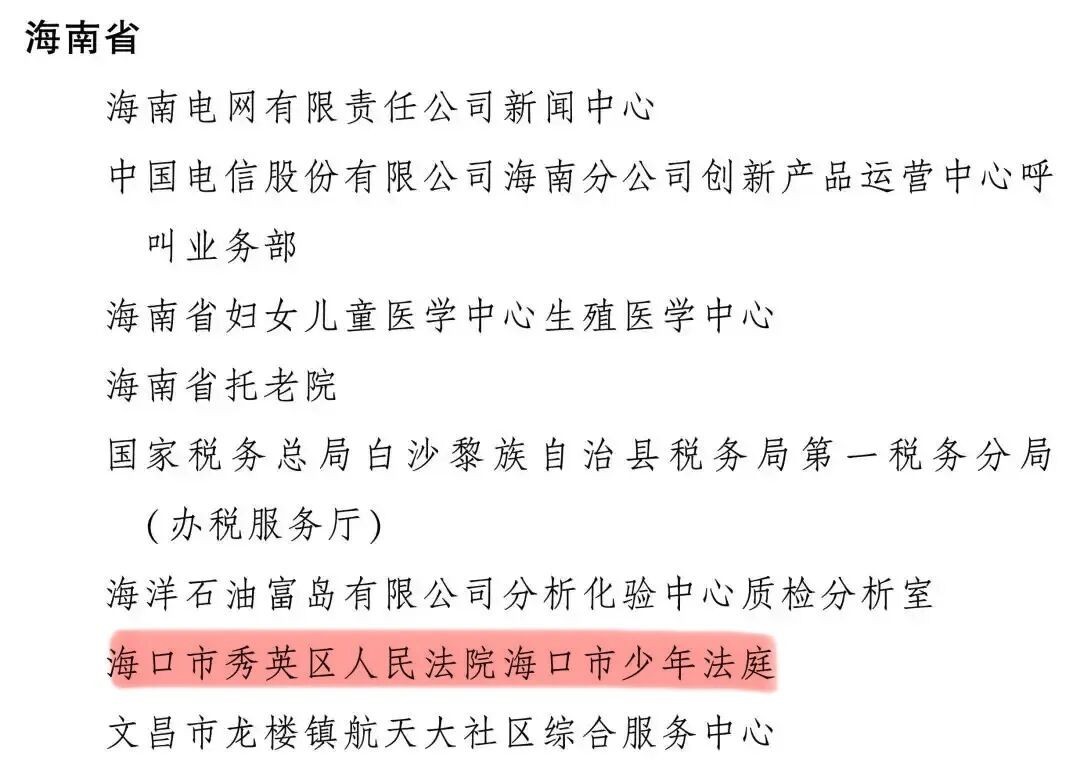 海南省

海南电网有限责任公司新闻中心

中国电信股份有限公司海南分公司创新产品运营中心呼叫业务部

海南省妇女儿童医学中心生殖医学中心

海南省托老院

国家税务总局白沙黎族自治县税务局第一税务分局(办税服务厅)

海洋石油富岛有限公司分析化验中心质检分析室

海口市秀英区人民法院海口市少年法庭

文昌市龙楼镇航天大社区综合服务中心